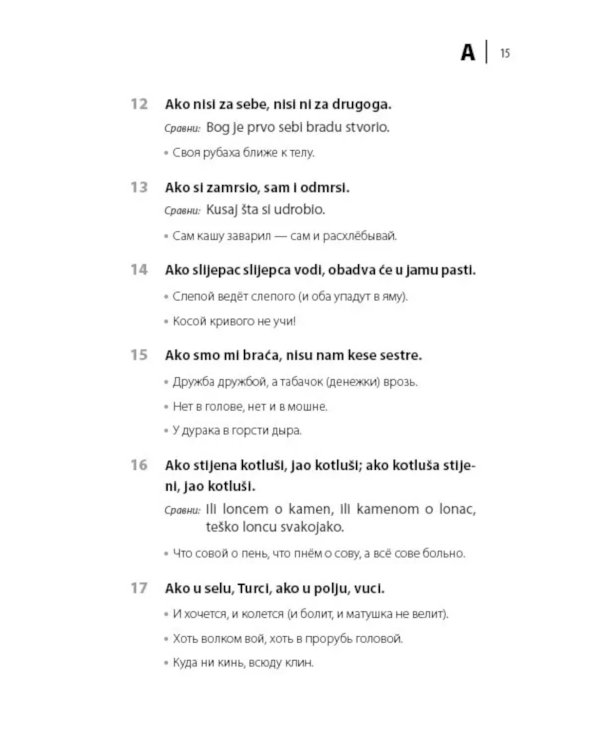 A | 15

12 Ako nisi za sebe, nisi ni za drugoga.

Сравни: Bog je prvo sebi bradu stvorio.

• Своя рубаха ближе к телу.

13 Ako si zamrsio, sam i odmrsi.

Сравни: Kusaj šta si udrobio.

• Сам кашу заварил — сам и расхлёбывай.

14 Ako slijepac slijepca vodi, obadva će u jamu pasti.

• Слепой ведёт слепого (и оба упадут в яму).

• Косой кривого не учи!

15 Ako smo mi braća, nisu nam kese sestre.

• Дружба дружбой, а табачок (денежки) врозь.

• Нет в голове, нет и в мошне.

• У дурака в горсти дыра.

16 Ako stijena kotluši, jao kotluši; ako kotluša stijeni, jao kotluši.

Сравни: Ili loncem o kamen, ili kamenom o lonac, teško loncu svakojako.

• Что совой о пень, что пнём о сову, а всё сове больно.

17 Ako u selu, Turci, ako u polju, vuci.

• И хочется, и колется (и болит, и матушка не велит).

• Хоть волком вой, хоть в прорубь головой.

• Куда ни кинь, всюду клин.